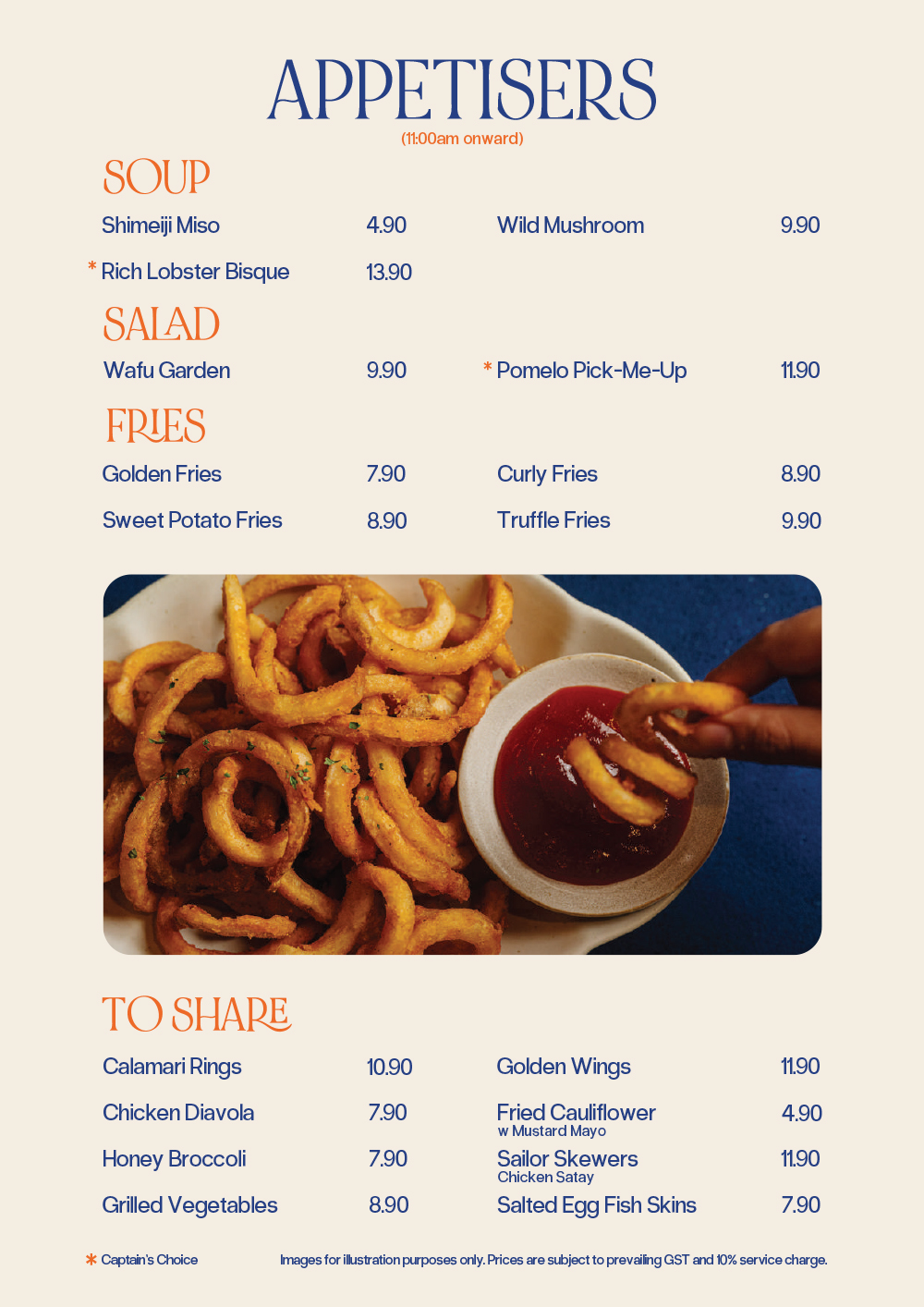 APPETISERS
(11:00am onward)

SOUP

Shimeiji Miso 4.90

* Rich Lobster Bisque 13.90

Wild Mushroom 9.90

SALAD

Wafu Garden 9.90

* Pomelo Pick-Me-Up 11.90

FRIES

Golden Fries 7.90

Sweet Potato Fries 8.90

Curly Fries 8.90

Truffle Fries 9.90

TO SHARE

Calamari Rings 10.90

Chicken Diavola 7.90

Honey Broccoli 7.90

Grilled Vegetables 8.90

Golden Wings 11.90

Fried Cauliflower 4.90
w Mustard Mayo

Sailor Skewers 11.90
Chicken Satay

Salted Egg Fish Skins 7.90

* Captain's Choice

Images for illustration purposes only. Prices are subject to prevailing GST and 10% service charge.